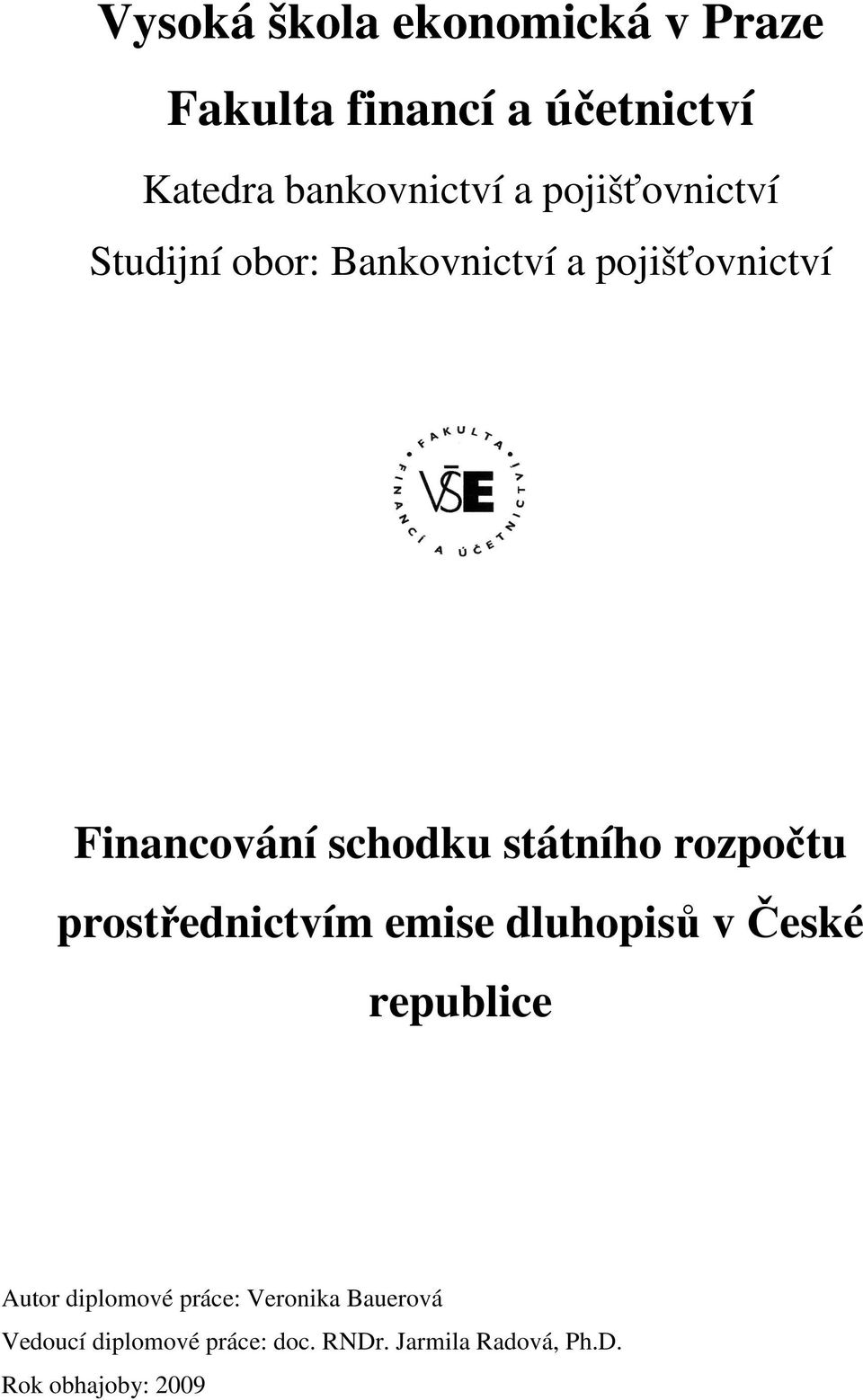 Vysoká škola ekonomická v Praze

Fakulta financí a účetnictví

Katedra bankovnictví a pojišťovnictví

Studijní obor: Bankovnictví a pojišťovnictví

FAKULTA FINANCÍ A ÚČETNICTVÍ

VŠE

Financování schodku státního rozpočtu prostřednictvím emise dluhopisů v České republice

Autor diplomové práce: Veronika Bauerová

Vedoucí diplomové práce: doc. RNDr. Jarmila Radová, Ph.D.

Rok obhajoby: 2009